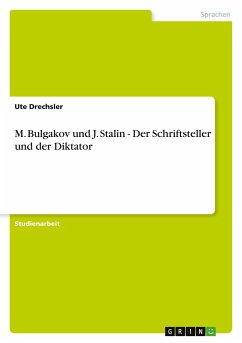 Sprachen

Ute Drechsler

M. Bulgakov und J. Stalin - Der Schriftsteller und der Diktator

Studienarbeit

GRIN